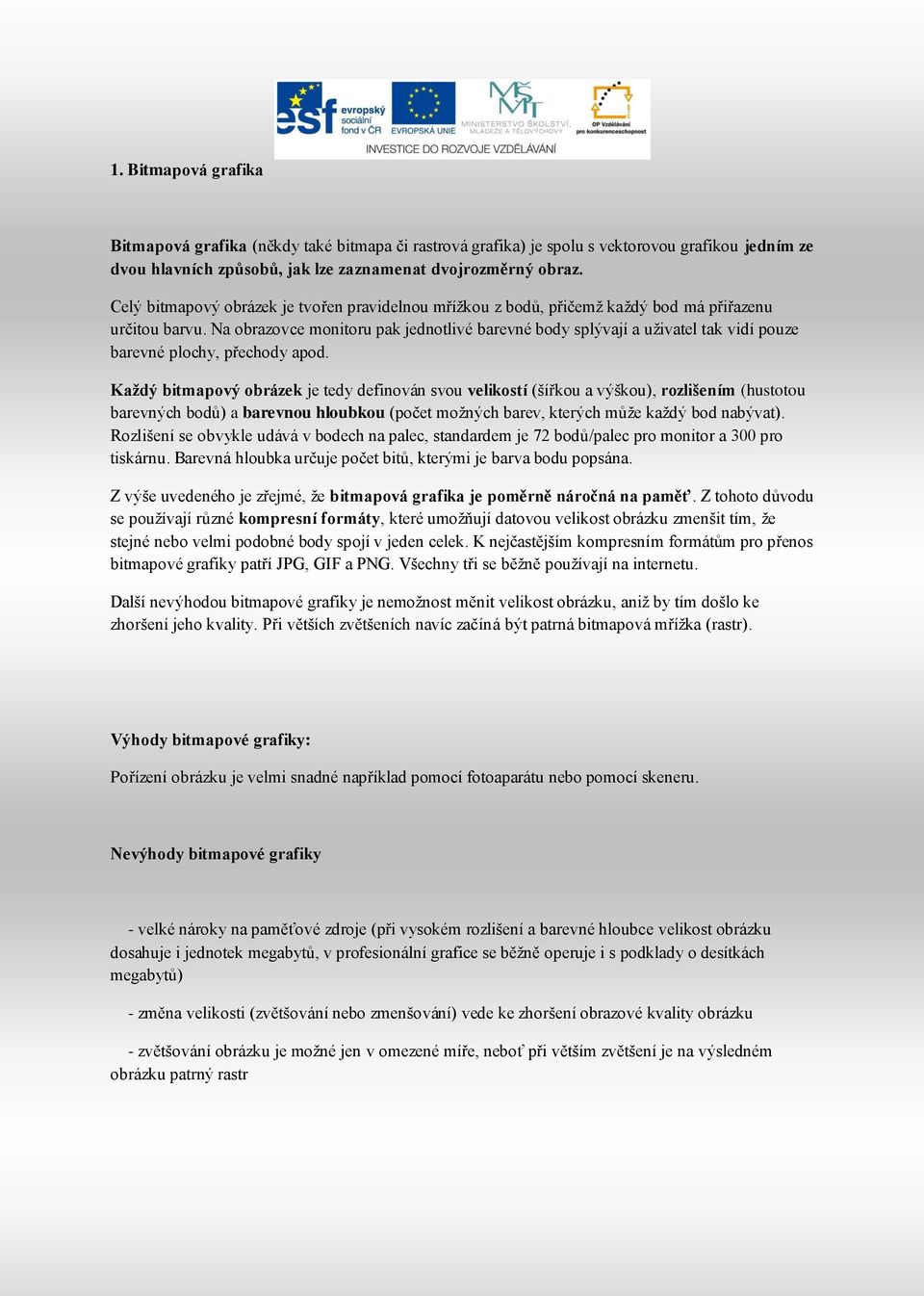 esf evropský sociální fond v ČR EVROPSKÁ UNIE MŠMT MINISTERSTVO ŠKOLSTVÍ, MLÁDEŽE A TĚLOVÝCHOVY OP Vzdělávání pro konkurenceschopnost
INVESTICE DO ROZVOJE VZDĚLÁVÁNÍ

1. Bitmapová grafika

Bitmapová grafika (někdy také bitmapa či rastrová grafika) je spolu s vektorovou grafikou jedním ze dvou hlavních způsobů, jak lze zaznamenat dvojrozměrný obraz.

Celý bitmapový obrázek je tvořen pravidelnou mřížkou z bodů, přičemž každý bod má přiřazenu určitou barvu. Na obrazovce monitoru pak jednotlivé barevné body splývají a uživatel tak vidí pouze barevné plochy, přechody apod.

Každý bitmapový obrázek je tedy definován svou velikostí (šířkou a výškou), rozlišením (hustotou barevných bodů) a barevnou hloubkou (počet možných barev, kterých může každý bod nabývat). Rozlišení se obvykle udává v bodech na palec, standardem je 72 bodů/palec pro monitor a 300 pro tiskárnu. Barevná hloubka určuje počet bitů, kterými je barva bodu popsána.

Z výše uvedeného je zřejmé, že bitmapová grafika je poměrně náročná na paměť. Z tohoto důvodu se používají různé kompresní formáty, které umožňují datovou velikost obrázku zmenšit tím, že stejné nebo velmi podobné body spojí v jeden celek. K nejčastějším kompresním formátům pro přenos bitmapové grafiky patří JPG, GIF a PNG. Všechny tři se běžně používají na internetu.

Další nevýhodou bitmapové grafiky je nemožnost měnit velikost obrázku, aniž by tím došlo ke zhoršení jeho kvality. Při větších zvětšeních navíc začíná být patrná bitmapová mřížka (rastr).

Výhody bitmapové grafiky:

Pořízení obrázku je velmi snadné například pomocí fotoaparátu nebo pomocí skeneru.

Nevýhody bitmapové grafiky

- velké nároky na paměťové zdroje (při vysokém rozlišení a barevné hloubce velikost obrázku dosahuje i jednotek megabytů, v profesionální grafice se běžně operuje i s podklady o desítkách megabytů)

- změna velikosti (zvětšování nebo zmenšování) vede ke zhoršení obrazové kvality obrázku

- zvětšování obrázku je možné jen v omezené míře, neboť při větším zvětšení je na výsledném obrázku patrný rastr